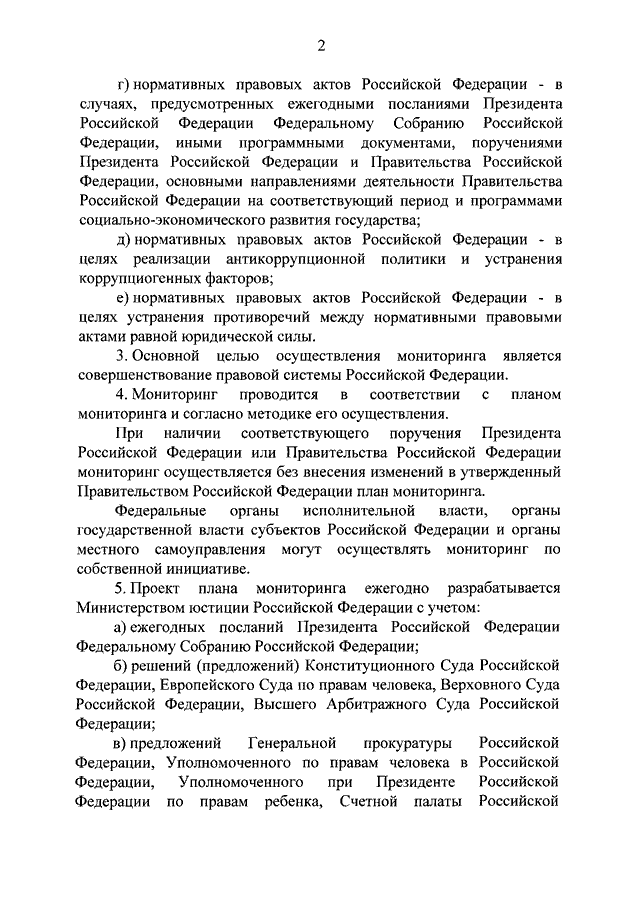 2

г) нормативных правовых актов Российской Федерации - в случаях, предусмотренных ежегодными посланиями Президента Российской Федерации Федеральному Собранию Российской Федерации, иными программными документами, поручениями Президента Российской Федерации и Правительства Российской Федерации, основными направлениями деятельности Правительства Российской Федерации на соответствующий период и программами социально-экономического развития государства;

д) нормативных правовых актов Российской Федерации - в целях реализации антикоррупционной политики и устранения коррупциогенных факторов;

е) нормативных правовых актов Российской Федерации - в целях устранения противоречий между нормативными правовыми актами равной юридической силы.

3. Основной целью осуществления мониторинга является совершенствование правовой системы Российской Федерации.

4. Мониторинг проводится в соответствии с планом мониторинга и согласно методике его осуществления.

При наличии соответствующего поручения Президента Российской Федерации или Правительства Российской Федерации мониторинг осуществляется без внесения изменений в утвержденный Правительством Российской Федерации план мониторинга.

Федеральные органы исполнительной власти, органы государственной власти субъектов Российской Федерации и органы местного самоуправления могут осуществлять мониторинг по собственной инициативе.

5. Проект плана мониторинга ежегодно разрабатывается Министерством юстиции Российской Федерации с учетом:

а) ежегодных посланий Президента Российской Федерации Федеральному Собранию Российской Федерации;

б) решений (предложений) Конституционного Суда Российской Федерации, Европейского Суда по правам человека, Верховного Суда Российской Федерации, Высшего Арбитражного Суда Российской Федерации;

в) предложений Генеральной прокуратуры Российской Федерации, Уполномоченного по правам человека в Российской Федерации, Уполномоченного при Президенте Российской Федерации по правам ребенка, Счетной палаты Российской